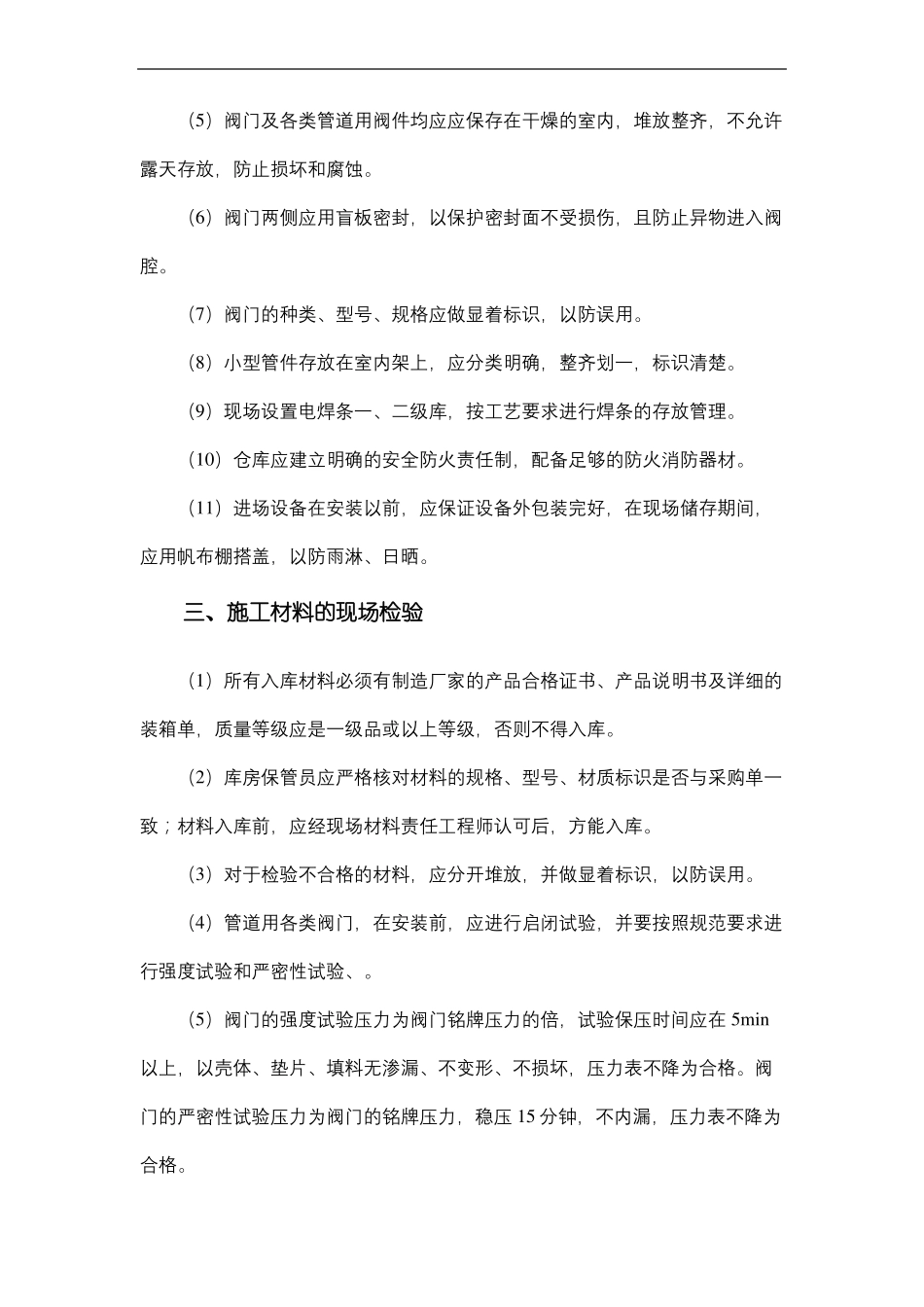 （5）阀门及各类管道用阀件均应应保存在干燥的室内，堆放整齐，不允许露天存放，防止损坏和腐蚀。

（6）阀门两侧应用盲板密封，以保护密封面不受损伤，且防止异物进入阀腔。

（7）阀门的种类、型号、规格应做显着标识，以防误用。

（8）小型管件存放在室内架上，应分类明确，整齐划一，标识清楚。

（9）现场设置电焊条一、二级库，按工艺要求进行焊条的存放管理。

（10）仓库应建立明确的安全防火责任制，配备足够的防火消防器材。

（11）进场设备在安装以前，应保证设备外包装完好，在现场储存期间，应用帆布棚搭盖，以防雨淋、日晒。

三、施工材料的现场检验

（1）所有入库材料必须有制造厂家的产品合格证书、产品说明书及详细的装箱单，质量等级应是一级品或以上等级，否则不得入库。

（2）库房保管员应严格核对材料的规格、型号、材质标识是否与采购单一致；材料入库前，应经现场材料责任工程师认可后，方能入库。

（3）对于检验不合格的材料，应分开堆放，并做显着标识，以防误用。

（4）管道用各类阀门，在安装前，应进行启闭试验，并要按照规范要求进行强度试验和严密性试验、。

（5）阀门的强度试验压力为阀门铭牌压力的倍，试验保压时间应在 5min 以上，以壳体、垫片、填料无渗漏、不变形、不损坏，压力表不降为合格。阀门的严密性试验压力为阀门的铭牌压力，稳压 15 分钟，不内漏，压力表不降为合格。